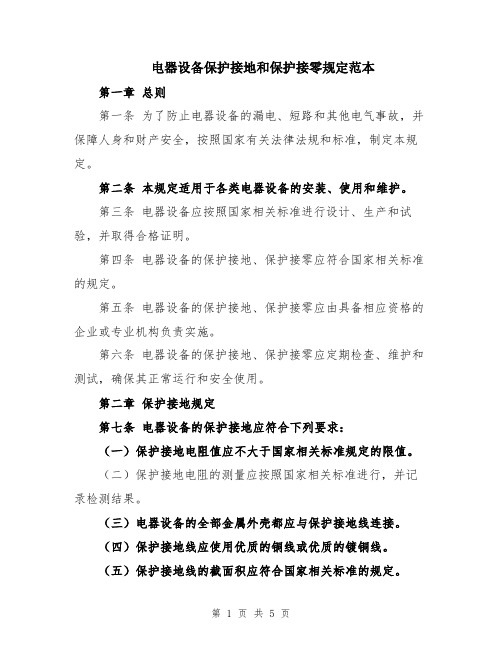 电器设备保护接地和保护接零规定范本

第一章 总则

第一条 为了防止电器设备的漏电、短路和其他电气事故，并保障人身和财产安全，按照国家有关法律法规和标准，制定本规定。

第二条 本规定适用于各类电器设备的安装、使用和维护。

第三条 电器设备应按照国家相关标准进行设计、生产和试验，并取得合格证明。

第四条 电器设备的保护接地、保护接零应符合国家相关标准的规定。

第五条 电器设备的保护接地、保护接零应由具备相应资格的企业或专业机构负责实施。

第六条 电器设备的保护接地、保护接零应定期检查、维护和测试，确保其正常运行和安全使用。

第二章 保护接地规定

第七条 电器设备的保护接地应符合下列要求：

（一）保护接地电阻值应不大于国家相关标准规定的限值。

（二）保护接地电阻的测量应按照国家相关标准进行，并记录检测结果。

（三）电器设备的全部金属外壳都应与保护接地线连接。

（四）保护接地线应使用优质的铜线或优质的镀铜线。

（五）保护接地线的截面积应符合国家相关标准的规定。

第 1 页 共 5 页